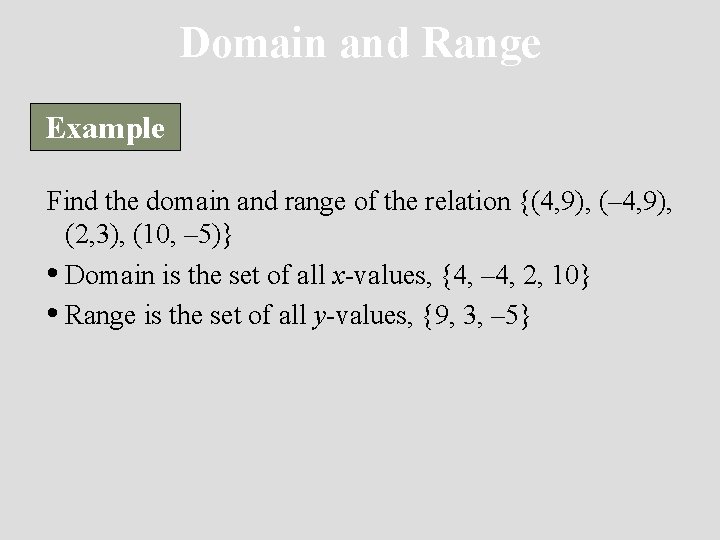 Domain and Range

Example

Find the domain and range of the relation $\{(4,9), (-4,9), (2,3), (10, -5)\}$

• Domain is the set of all x-values, $\{4, -4, 2, 10\}$

• Range is the set of all y-values, $\{9, 3, -5\}$